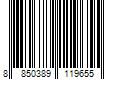 8 850389 119655